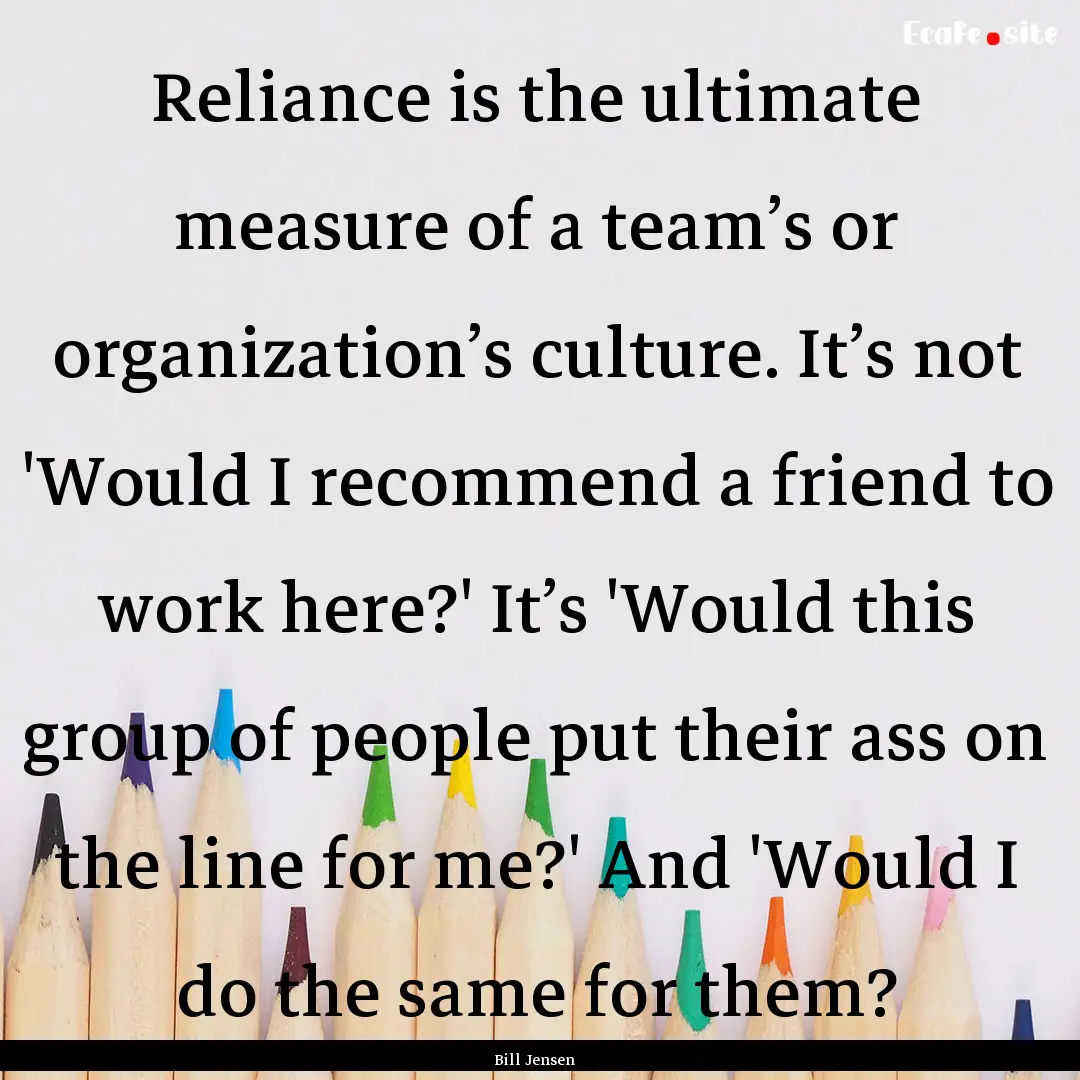 EcaFe.site

Reliance is the ultimate measure of a team’s or organization’s culture. It’s not 'Would I recommend a friend to work here?' It’s 'Would this group of people put their ass on the line for me?' And 'Would I do the same for them?

Bill Jensen